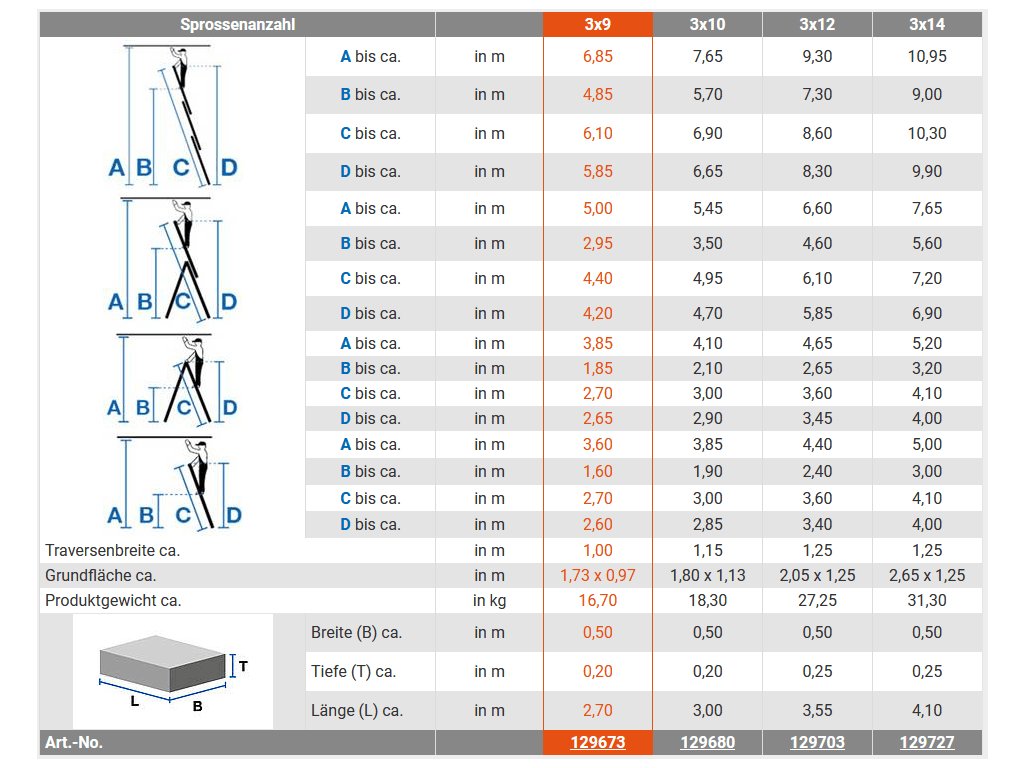 | Sprossenanzahl | | | 3x9 | 3x10 | 3x12 | 3x14 |
|---|---|---|---|---|---|---|
| A B C D | A bis ca. | in m | 6,85 | 7,65 | 9,30 | 10,95 |
| | B bis ca. | in m | 4,85 | 5,70 | 7,30 | 9,00 |
| | C bis ca. | in m | 6,10 | 6,90 | 8,60 | 10,30 |
| | D bis ca. | in m | 5,85 | 6,65 | 8,30 | 9,90 |
| A B C D | A bis ca. | in m | 5,00 | 5,45 | 6,60 | 7,65 |
| | B bis ca. | in m | 2,95 | 3,50 | 4,60 | 5,60 |
| | C bis ca. | in m | 4,40 | 4,95 | 6,10 | 7,20 |
| | D bis ca. | in m | 4,20 | 4,70 | 5,85 | 6,90 |
| A B C D | A bis ca. | in m | 3,85 | 4,10 | 4,65 | 5,20 |
| | B bis ca. | in m | 1,85 | 2,10 | 2,65 | 3,20 |
| | C bis ca. | in m | 2,70 | 3,00 | 3,60 | 4,10 |
| | D bis ca. | in m | 2,65 | 2,90 | 3,45 | 4,00 |
| A B C D | A bis ca. | in m | 3,60 | 3,85 | 4,40 | 5,00 |
| | B bis ca. | in m | 1,60 | 1,90 | 2,40 | 3,00 |
| | C bis ca. | in m | 2,70 | 3,00 | 3,60 | 4,10 |
| | D bis ca. | in m | 2,60 | 2,85 | 3,40 | 4,00 |
| Traversenbreite ca. | | in m | 1,00 | 1,15 | 1,25 | 1,25 |
| Grundfläche ca. | | in m | 1,73 x 0,97 | 1,80 x 1,13 | 2,05 x 1,25 | 2,65 x 1,25 |
| Produktgewicht ca. | | in kg | 16,70 | 18,30 | 27,25 | 31,30 |
| T L B | Breite (B) ca. | in m | 0,50 | 0,50 | 0,50 | 0,50 |
| | Tiefe (T) ca. | in m | 0,20 | 0,20 | 0,25 | 0,25 |
| | Länge (L) ca. | in m | 2,70 | 3,00 | 3,55 | 4,10 |
| Art.-No. | | | 129673 | 129680 | 129703 | 129727 |